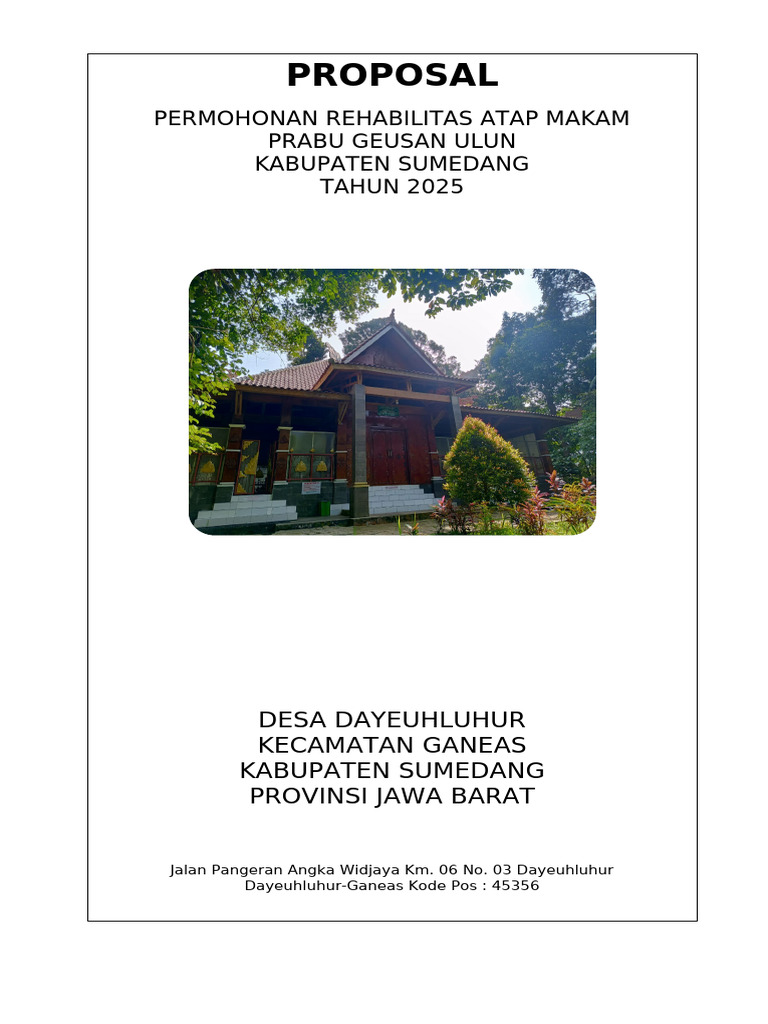 PROPOSAL

PERMOHONAN REHABILITAS ATAP MAKAM
PRABU GEUSAN ULUN
KABUPATEN SUMEDANG
TAHUN 2025

DESA DAYEUHLUHUR
KECAMATAN GANEAS
KABUPATEN SUMEDANG
PROVINSI JAWA BARAT

Jalan Pangeran Angka Widjaya Km. 06 No. 03 Dayeuhluhur
Dayeuhluhur-Ganeas Kode Pos : 45356